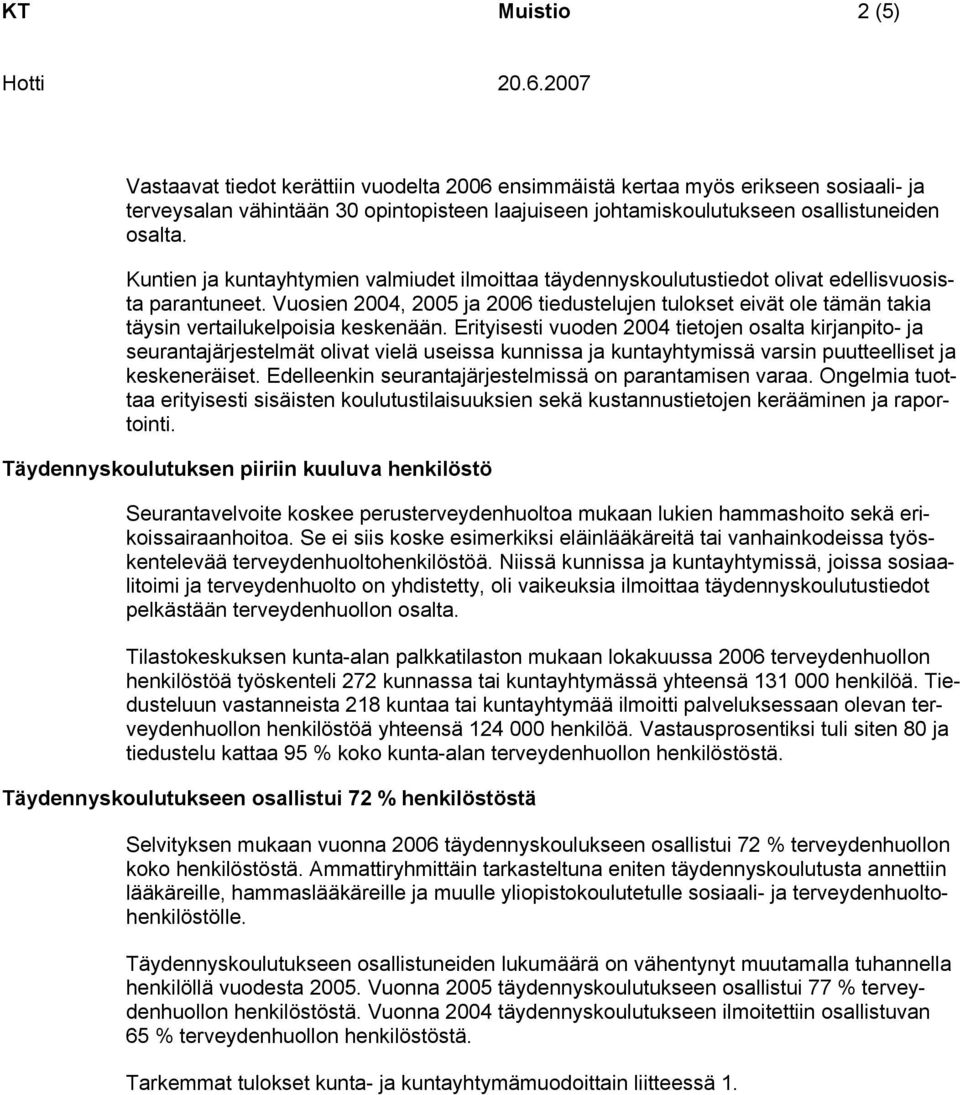 KT Muistio 2 (5)

Hotti 20.6.2007

Vastaavat tiedot kerättiin vuodelta 2006 ensimmäistä kertaa myös erikseen sosiaali- ja terveysalan vähintään 30 opintopisteen laajuiseen johtamiskoulutukseen osallistuneiden osalta.

Kuntien ja kuntayhtymien valmiudet ilmoittaa täydennyskoulutustiedot olivat edellisvuosista parantuneet. Vuosien 2004, 2005 ja 2006 tiedustelujen tulokset eivät ole tämän takia täysin vertailukelpoisia keskenään. Erityisesti vuoden 2004 tietojen osalta kirjanpito- ja seurantajärjestelmät olivat vielä useissa kunnissa ja kuntayhtymissä varsin puutteelliset ja keskeneräiset. Edelleenkin seurantajärjestelmissä on parantamisen varaa. Ongelmia tuottaa erityisesti sisäisten koulutustilaisuuksien sekä kustannustietojen kerääminen ja raportointi.

Täydennyskoulutuksen piiriin kuuluva henkilöstö

Seurantavelvoite koskee perusterveydenhuoltoa mukaan lukien hammashoito sekä erikoissairaanhoitoa. Se ei siis koske esimerkiksi eläinlääkäreitä tai vanhainkodeissa työskentelevää terveydenhuoltohenkilöstöä. Niissä kunnissa ja kuntayhtymissä, joissa sosiaalitoimi ja terveydenhuolto on yhdistetty, oli vaikeuksia ilmoittaa täydennyskoulutustiedot pelkästään terveydenhuollon osalta.

Tilastokeskuksen kunta-alan palkkatilaston mukaan lokakuussa 2006 terveydenhuollon henkilöstöä työskenteli 272 kunnassa tai kuntayhtymässä yhteensä 131 000 henkilöä. Tiedusteluun vastanneista 218 kuntaa tai kuntayhtymää ilmoitti palveluksessaan olevan terveydenhuollon henkilöstöä yhteensä 124 000 henkilöä. Vastausprosentiksi tuli siten 80 ja tiedustelu kattaa 95 % koko kunta-alan terveydenhuollon henkilöstöstä.

Täydennyskoulutukseen osallistui 72 % henkilöstöstä

Selvityksen mukaan vuonna 2006 täydennyskoulukseen osallistui 72 % terveydenhuollon koko henkilöstöstä. Ammattiryhmittäin tarkasteltuna eniten täydennyskoulutusta annettiin lääkäreille, hammaslääkäreille ja muulle yliopistokoulutetulle sosiaali- ja terveydenhuoltohenkilöstölle.

Täydennyskoulutukseen osallistuneiden lukumäärä on vähentynyt muutamalla tuhannella henkilöllä vuodesta 2005. Vuonna 2005 täydennyskoulutukseen osallistui 77 % terveydenhuollon henkilöstöstä. Vuonna 2004 täydennyskoulutukseen ilmoitettiin osallistuvan 65 % terveydenhuollon henkilöstöstä.

Tarkemmat tulokset kunta- ja kuntayhtymämuodoittain liitteessä 1.